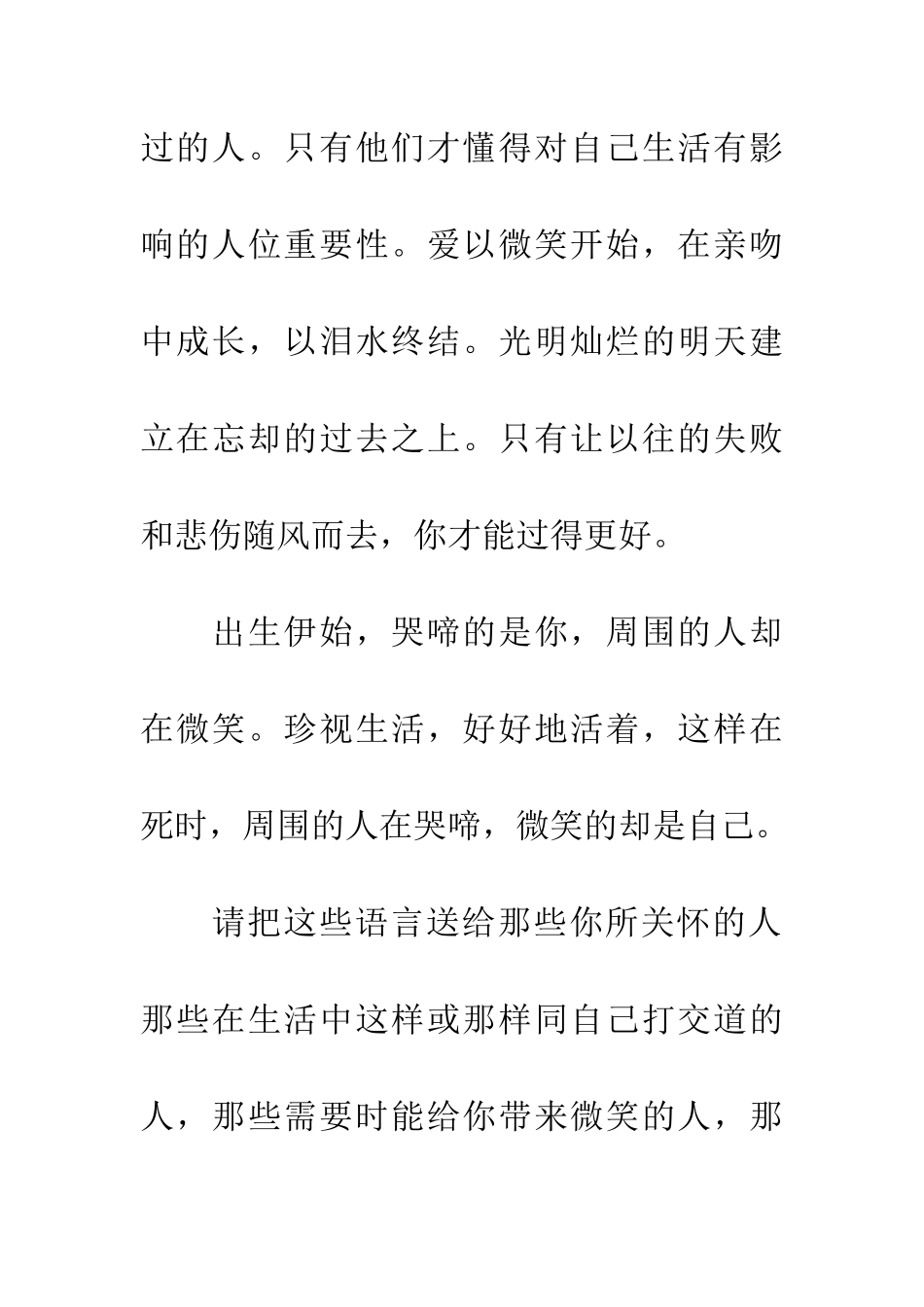 过的人。只有他们才懂得对自己生活有影响的人位重要性。爱以微笑开始，在亲吻中成长，以泪水终结。光明灿烂的明天建立在忘却的过去之上。只有让以往的失败和悲伤随风而去，你才能过得更好。

出生伊始，哭啼的是你，周围的人却在微笑。珍视生活，好好地活着，这样在死时，周围的人在哭啼，微笑的却是自己。

请把这些语言送给那些你所关怀的人那些在生活中这样或那样同自己打交道的人，那些需要时能给你带来微笑的人，那